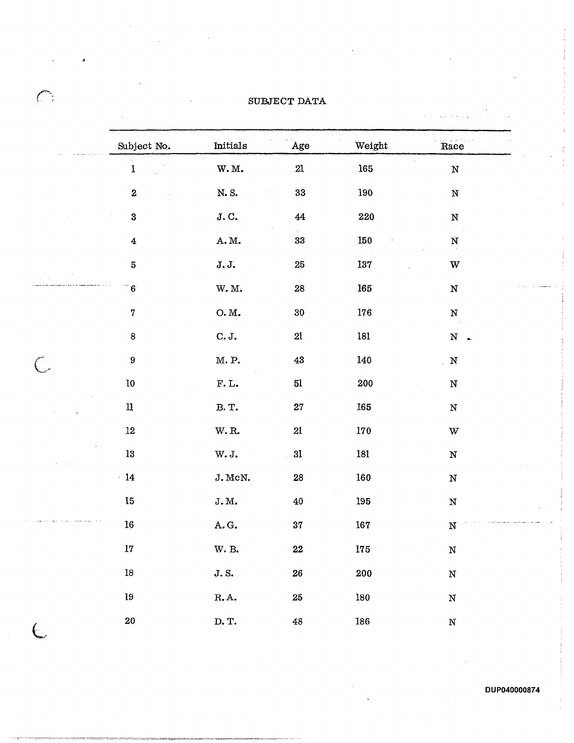 SUBJECT DATA

| Subject No. | Initials | Age | Weight | Race |
|---|---|---|---|---|
| 1 | W. M. | 21 | 165 | N |
| 2 | N. S. | 33 | 190 | N |
| 3 | J. C. | 44 | 220 | N |
| 4 | A. M. | 33 | 150 | N |
| 5 | J. J. | 25 | 137 | W |
| 6 | W. M. | 28 | 165 | N |
| 7 | O. M. | 30 | 176 | N |
| 8 | C. J. | 21 | 181 | N |
| 9 | M. P. | 43 | 140 | N |
| 10 | F. L. | 51 | 200 | N |
| 11 | B. T. | 27 | 165 | N |
| 12 | W. R. | 21 | 170 | W |
| 13 | W. J. | 31 | 181 | N |
| 14 | J. McN. | 28 | 160 | N |
| 15 | J. M. | 40 | 195 | N |
| 16 | A. G. | 37 | 167 | N |
| 17 | W. B. | 22 | 175 | N |
| 18 | J. S. | 26 | 200 | N |
| 19 | R. A. | 25 | 180 | N |
| 20 | D. T. | 48 | 186 | N |

DUP040000874